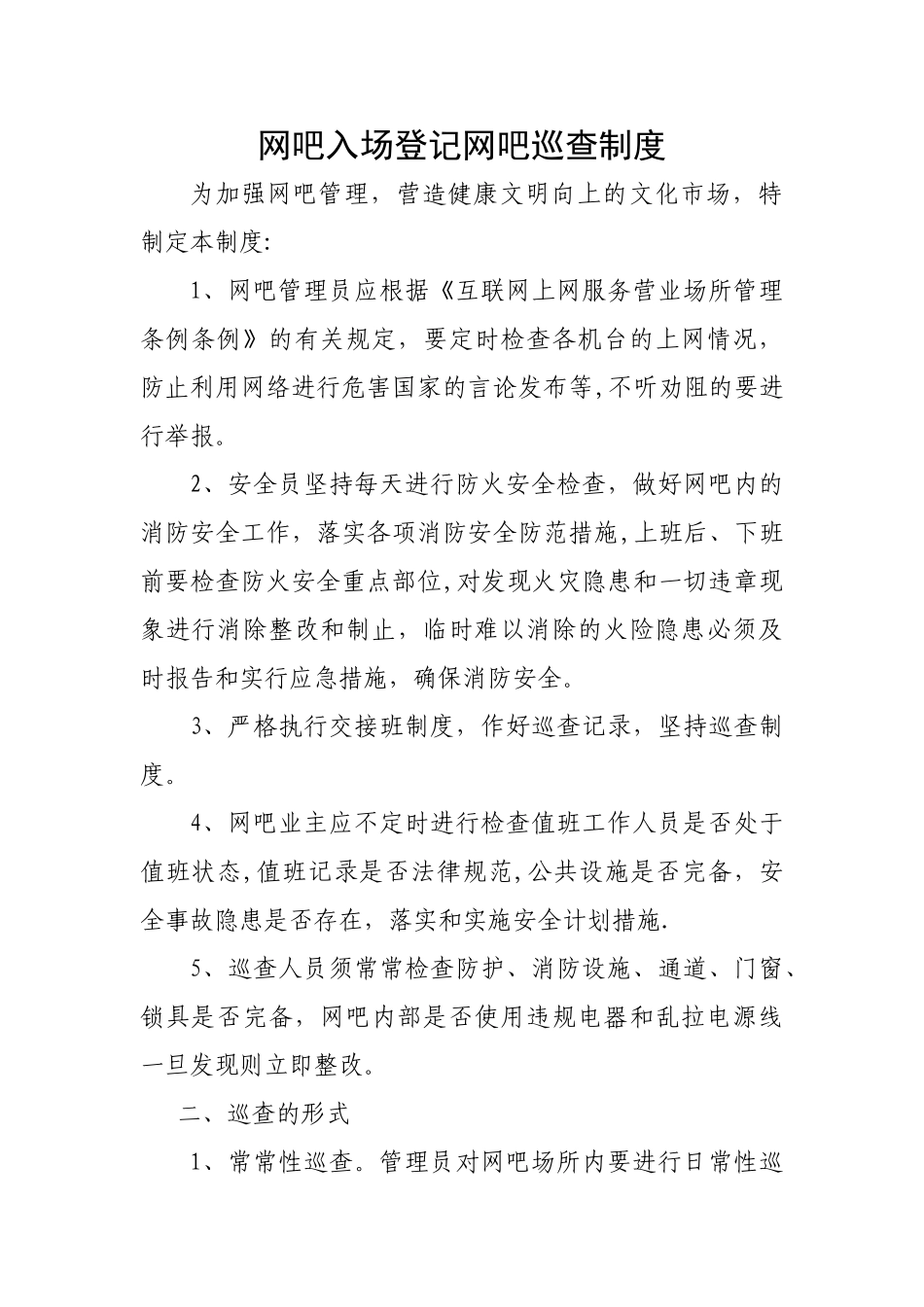 网吧入场登记网吧巡查制度

为加强网吧管理，营造健康文明向上的文化市场，特制定本制度:

1、网吧管理员应根据《互联网上网服务营业场所管理条例条例》的有关规定，要定时检查各机台的上网情况，防止利用网络进行危害国家的言论发布等,不听劝阻的要进行举报。

2、安全员坚持每天进行防火安全检查，做好网吧内的消防安全工作，落实各项消防安全防范措施,上班后、下班前要检查防火安全重点部位,对发现火灾隐患和一切违章现象进行消除整改和制止，临时难以消除的火险隐患必须及时报告和实行应急措施，确保消防安全。

3、严格执行交接班制度，作好巡查记录，坚持巡查制度。

4、网吧业主应不定时进行检查值班工作人员是否处于值班状态,值班记录是否法律规范,公共设施是否完备，安全事故隐患是否存在，落实和实施安全计划措施.

5、巡查人员须常常检查防护、消防设施、通道、门窗、锁具是否完备，网吧内部是否使用违规电器和乱拉电源线一旦发现则立即整改。

二、巡查的形式

1、常常性巡查。管理员对网吧场所内要进行日常性巡